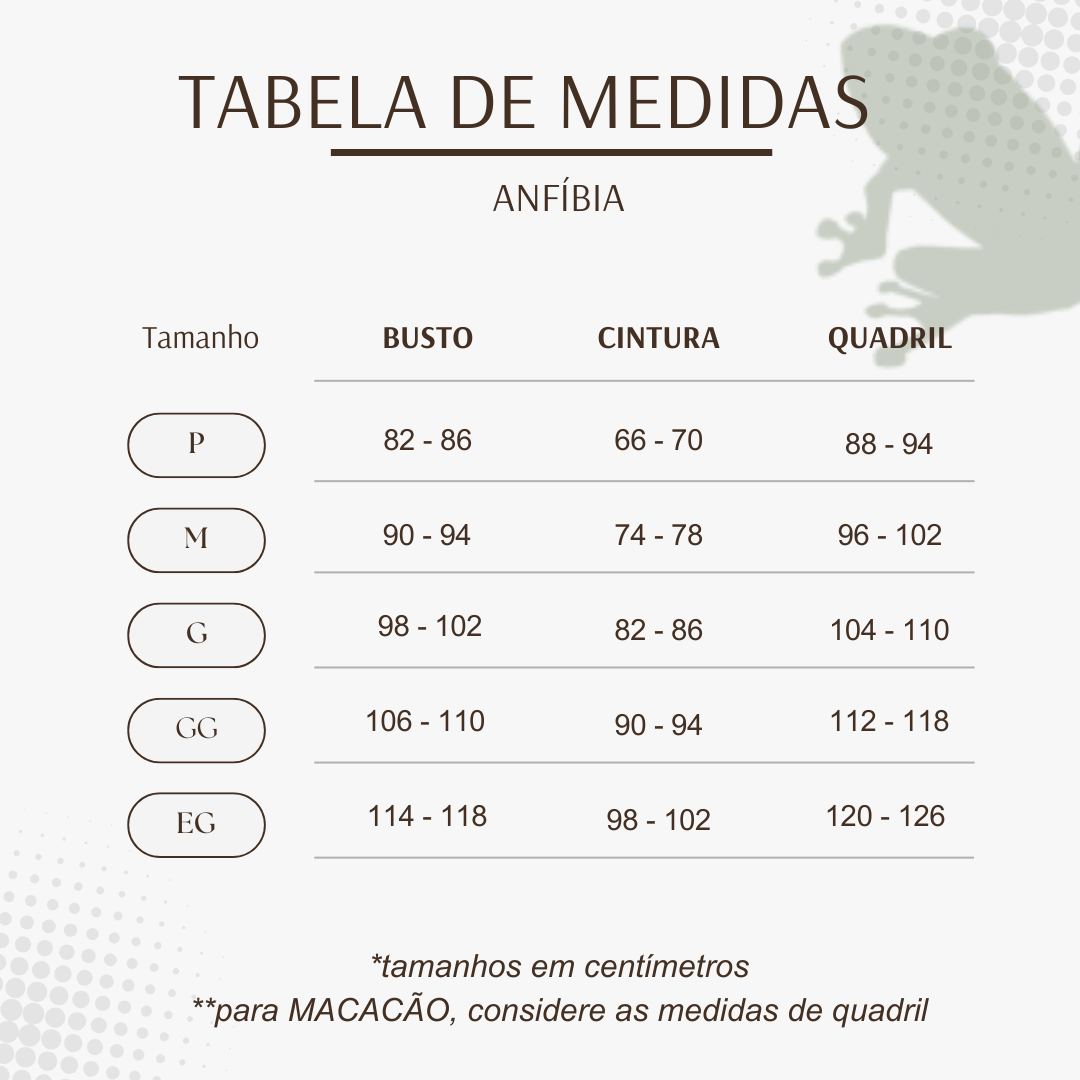 TABELA DE MEDIDAS

ANFÍBIA

| Tamanho | BUSTO | CINTURA | QUADRIL |
|---|---|---|---|
| P | 82 - 86 | 66 - 70 | 88 - 94 |
| M | 90 - 94 | 74 - 78 | 96 - 102 |
| G | 98 - 102 | 82 - 86 | 104 - 110 |
| GG | 106 - 110 | 90 - 94 | 112 - 118 |
| EG | 114 - 118 | 98 - 102 | 120 - 126 |

*tamanhos em centímetros
**para MACACÃO, considere as medidas de quadril